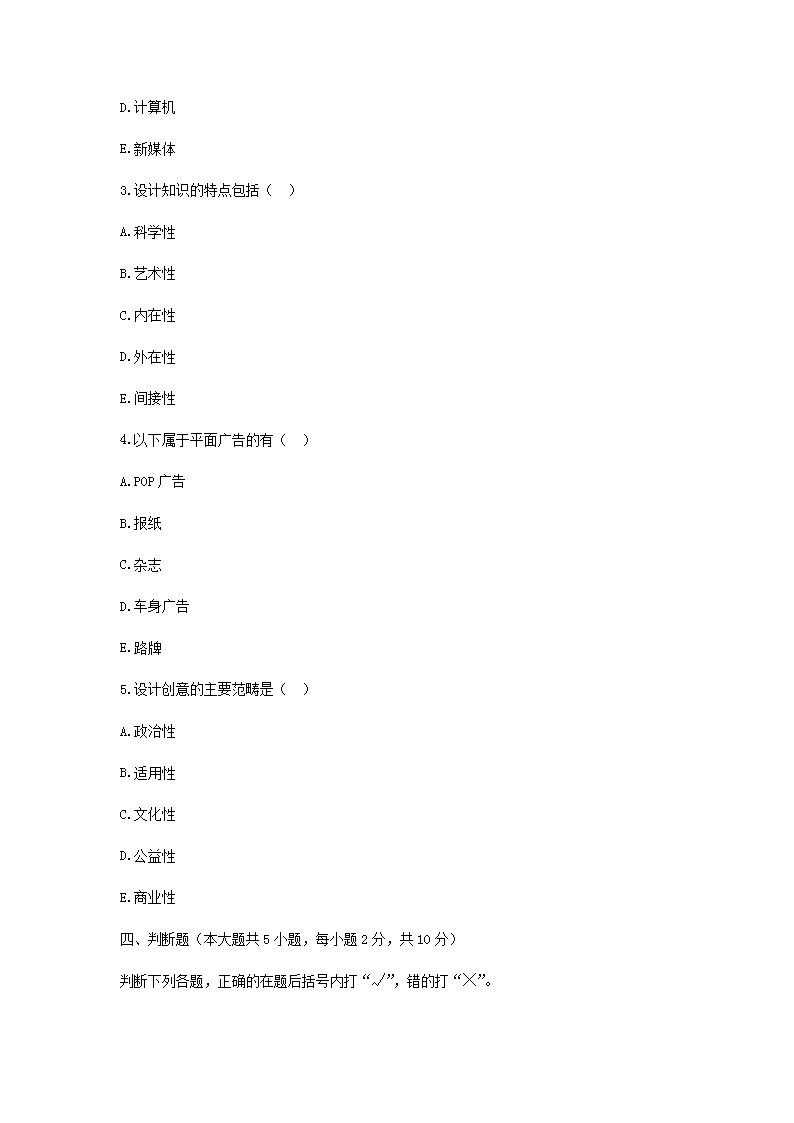 D.计算机

E.新媒体

3.设计知识的特点包括（　）

A.科学性

B.艺术性

C.内在性

D.外在性

E.间接性

4.以下属于平面广告的有（　）

A.POP 广告

B.报纸

C.杂志

D.车身广告

E.路牌

5.设计创意的主要范畴是（　）

A.政治性

B.适用性

C.文化性

D.公益性

E.商业性

四、判断题（本大题共 5 小题，每小题 2 分，共 10 分）

判断下列各题，正确的在题后括号内打“√”，错的打“×”。